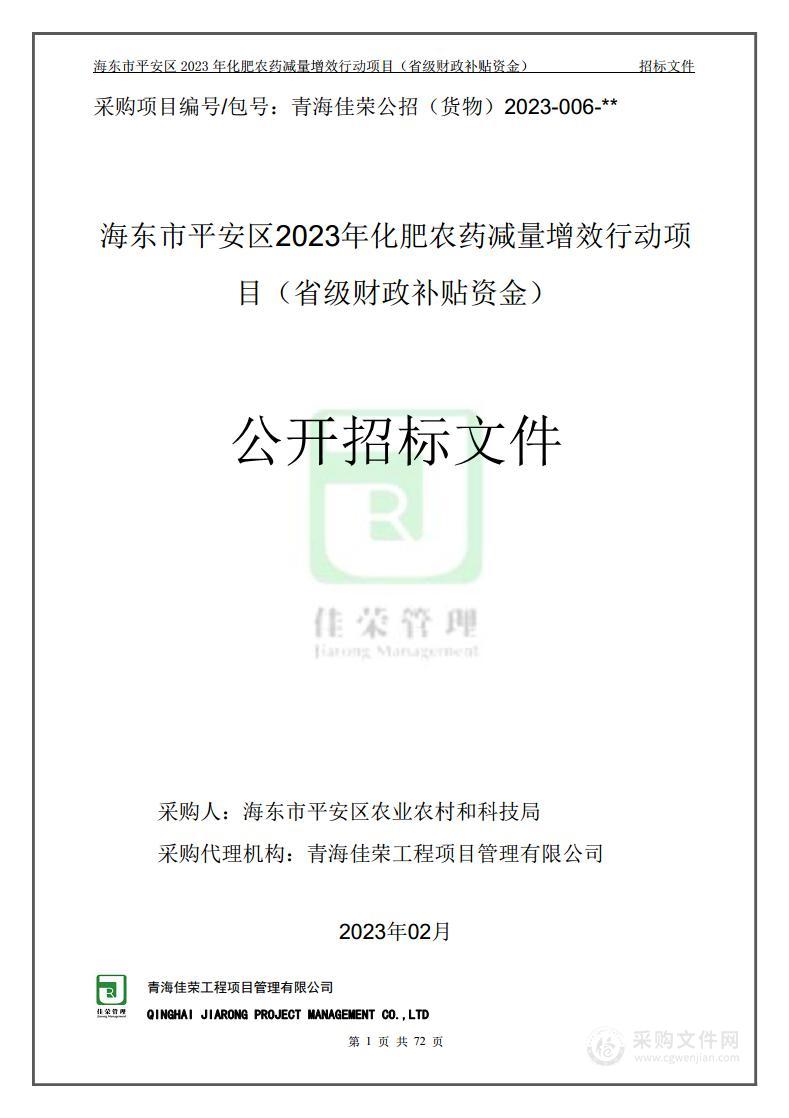 海东市平安区 2023 年化肥农药减量增效行动项目（省级财政补贴资金） 招标文件

采购项目编号/包号：青海佳荣公招（货物）2023-006-**

海东市平安区2023年化肥农药减量增效行动项目（省级财政补贴资金）

公开招标文件

佳荣管理
Jiarong Management

采购人：海东市平安区农业农村和科技局

采购代理机构：青海佳荣工程项目管理有限公司

2023年02月

佳荣管理

青海佳荣工程项目管理有限公司
QINGHAI JIARONG PROJECT MANAGEMENT CO.,LTD

第 1 页 共 72 页

采购文件网
www.cgwenjian.com